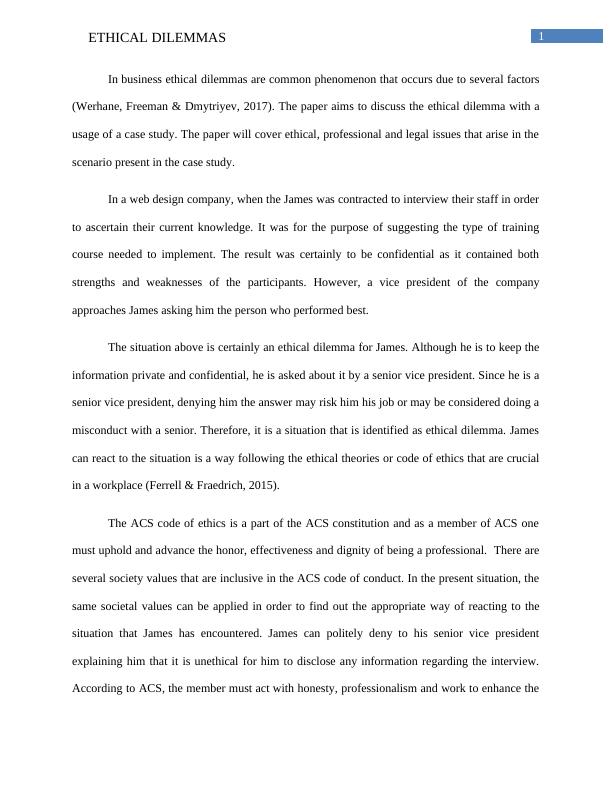 ETHICAL DILEMMAS

1

In business ethical dilemmas are common phenomenon that occurs due to several factors (Werhane, Freeman & Dmytriyev, 2017). The paper aims to discuss the ethical dilemma with a usage of a case study. The paper will cover ethical, professional and legal issues that arise in the scenario present in the case study.

In a web design company, when the James was contracted to interview their staff in order to ascertain their current knowledge. It was for the purpose of suggesting the type of training course needed to implement. The result was certainly to be confidential as it contained both strengths and weaknesses of the participants. However, a vice president of the company approaches James asking him the person who performed best.

The situation above is certainly an ethical dilemma for James. Although he is to keep the information private and confidential, he is asked about it by a senior vice president. Since he is a senior vice president, denying him the answer may risk him his job or may be considered doing a misconduct with a senior. Therefore, it is a situation that is identified as ethical dilemma. James can react to the situation is a way following the ethical theories or code of ethics that are crucial in a workplace (Ferrell & Fraedrich, 2015).

The ACS code of ethics is a part of the ACS constitution and as a member of ACS one must uphold and advance the honor, effectiveness and dignity of being a professional. There are several society values that are inclusive in the ACS code of conduct. In the present situation, the same societal values can be applied in order to find out the appropriate way of reacting to the situation that James has encountered. James can politely deny to his senior vice president explaining him that it is unethical for him to disclose any information regarding the interview. According to ACS, the member must act with honesty, professionalism and work to enhance the